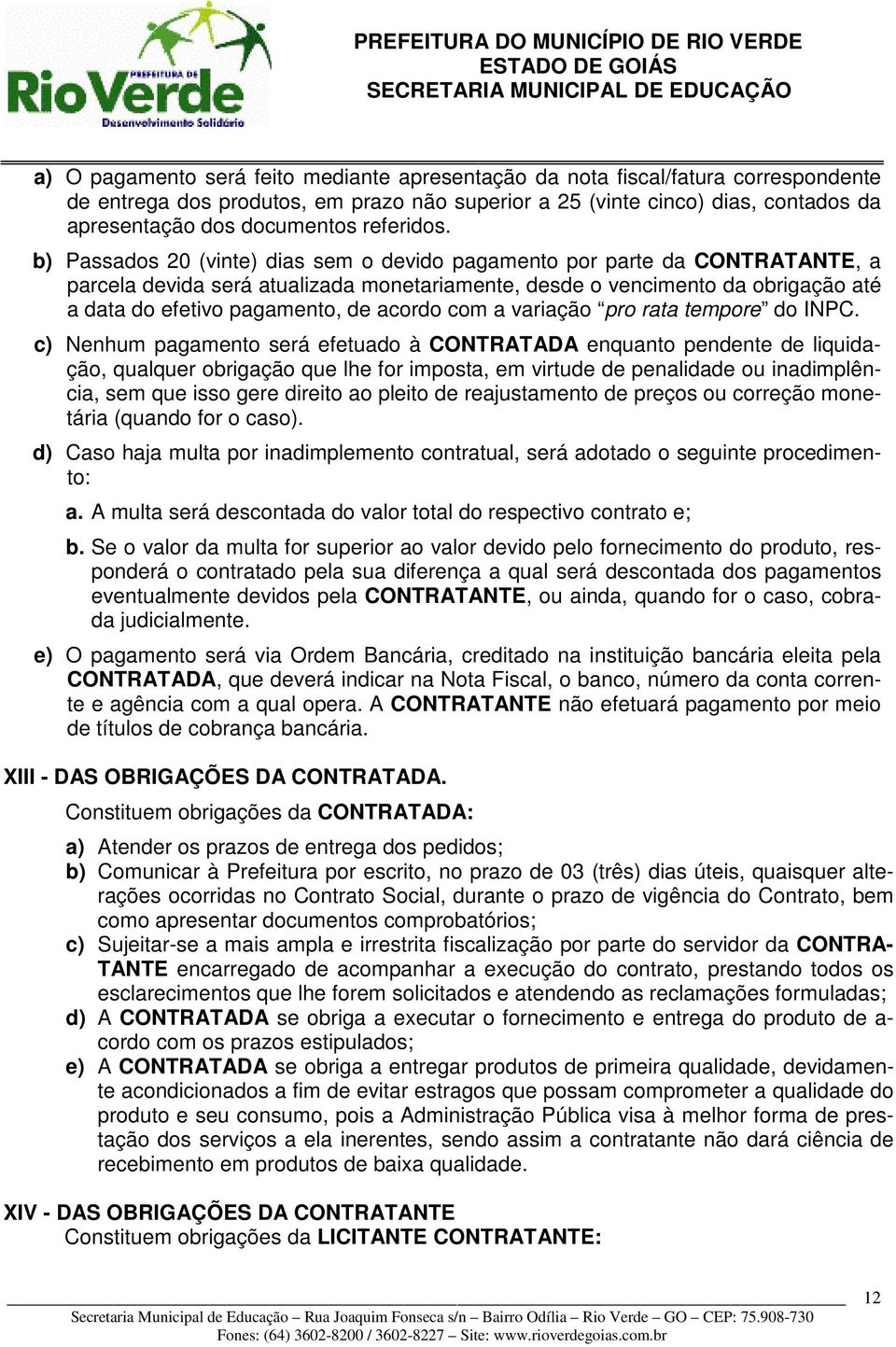 PREFEITURA DE
RioVerde
Desenvolvimento Solidário

PREFEITURA DO MUNICÍPIO DE RIO VERDE
ESTADO DE GOIÁS
SECRETARIA MUNICIPAL DE EDUCAÇÃO

a) O pagamento será feito mediante apresentação da nota fiscal/fatura correspondente de entrega dos produtos, em prazo não superior a 25 (vinte cinco) dias, contados da apresentação dos documentos referidos.

b) Passados 20 (vinte) dias sem o devido pagamento por parte da CONTRATANTE, a parcela devida será atualizada monetariamente, desde o vencimento da obrigação até a data do efetivo pagamento, de acordo com a variação “pro rata tempore” do INPC.

c) Nenhum pagamento será efetuado à CONTRATADA enquanto pendente de liquidação, qualquer obrigação que lhe for imposta, em virtude de penalidade ou inadimplência, sem que isso gere direito ao pleito de reajustamento de preços ou correção monetária (quando for o caso).

d) Caso haja multa por inadimplemento contratual, será adotado o seguinte procedimento:

a. A multa será descontada do valor total do respectivo contrato e;

b. Se o valor da multa for superior ao valor devido pelo fornecimento do produto, responderá o contratado pela sua diferença a qual será descontada dos pagamentos eventualmente devidos pela CONTRATANTE, ou ainda, quando for o caso, cobrada judicialmente.

e) O pagamento será via Ordem Bancária, creditado na instituição bancária eleita pela CONTRATADA, que deverá indicar na Nota Fiscal, o banco, número da conta corrente e agência com a qual opera. A CONTRATANTE não efetuará pagamento por meio de títulos de cobrança bancária.

XIII - DAS OBRIGAÇÕES DA CONTRATADA.

Constituem obrigações da CONTRATADA:

a) Atender os prazos de entrega dos pedidos;
b) Comunicar à Prefeitura por escrito, no prazo de 03 (três) dias úteis, quaisquer alterações ocorridas no Contrato Social, durante o prazo de vigência do Contrato, bem como apresentar documentos comprobatórios;
c) Sujeitar-se a mais ampla e irrestrita fiscalização por parte do servidor da CONTRATANTE encarregado de acompanhar a execução do contrato, prestando todos os esclarecimentos que lhe forem solicitados e atendendo as reclamações formuladas;
d) A CONTRATADA se obriga a executar o fornecimento e entrega do produto de acordo com os prazos estipulados;
e) A CONTRATADA se obriga a entregar produtos de primeira qualidade, devidamente acondicionados a fim de evitar estragos que possam comprometer a qualidade do produto e seu consumo, pois a Administração Pública visa à melhor forma de prestação dos serviços a ela inerentes, sendo assim a contratante não dará ciência de recebimento em produtos de baixa qualidade.

XIV - DAS OBRIGAÇÕES DA CONTRATANTE
Constituem obrigações da LICITANTE CONTRATANTE:

12
Secretaria Municipal de Educação – Rua Joaquim Fonseca s/n – Bairro Odília – Rio Verde – GO – CEP: 75.908-730
Fones: (64) 3602-8200 / 3602-8227 – Site: www.rioverdegoias.com.br